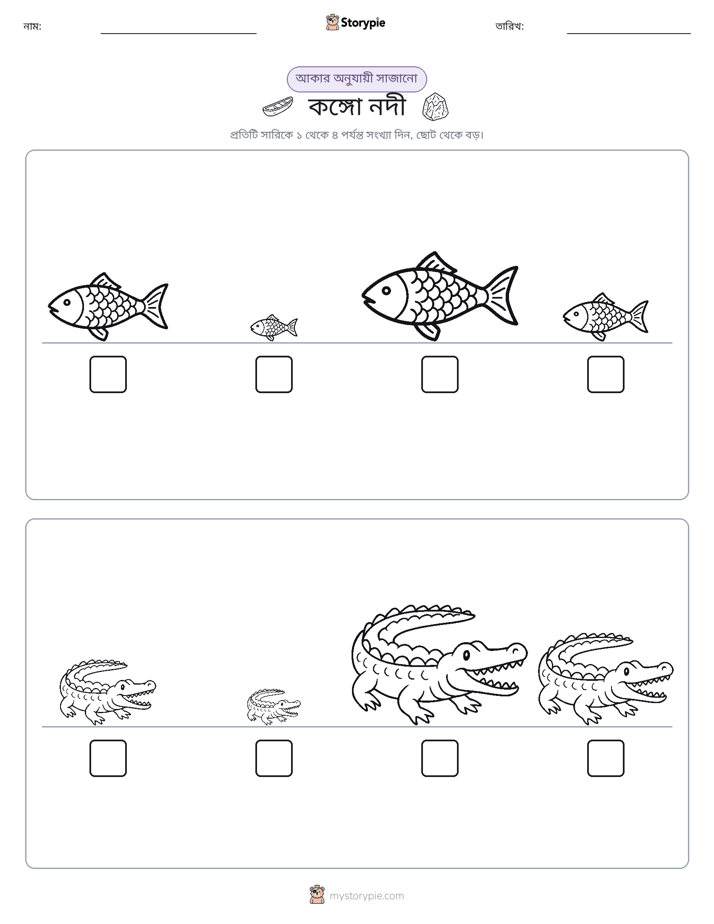 নাম: ____ Storypie তারিখ: ____

আকার অনুযায়ী সাজানো

কঙ্গো নদী

প্রতিটি সারিকে ১ থেকে ৪ পর্যন্ত সংখ্যা দিন, ছোট থেকে বড়।

☐ ☐ ☐ ☐

☐ ☐ ☐ ☐

mystorypie.com